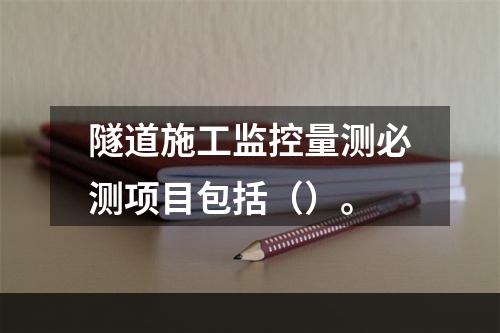 隧道施工监控量测必测项目包括（）。